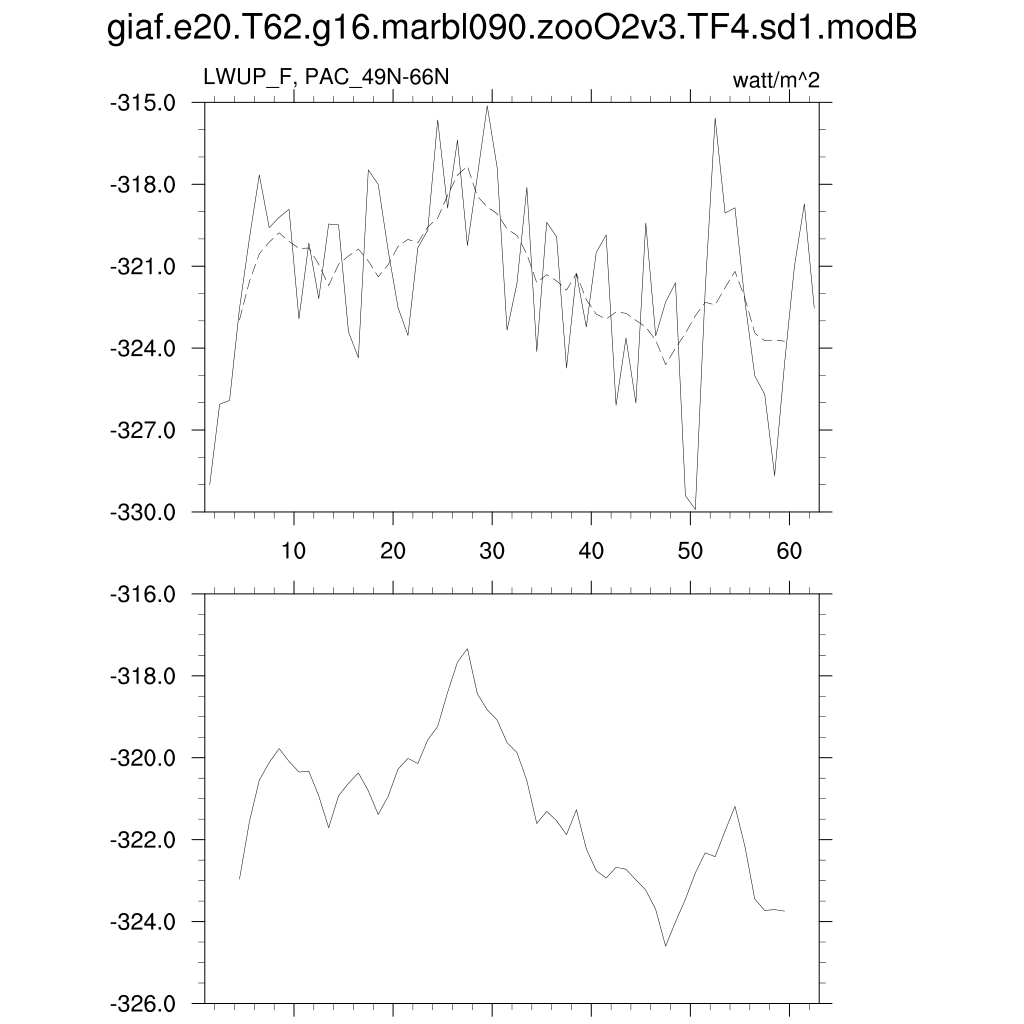 giaf.e20.T62.g16.marbl090.zooO2v3.TF4.sd1.modB

LWUP_F, PAC_49N-66N

watt/m^2

-315.0
-318.0
-321.0
-324.0
-327.0
-330.0

10 20 30 40 50 60

-316.0
-318.0
-320.0
-322.0
-324.0
-326.0